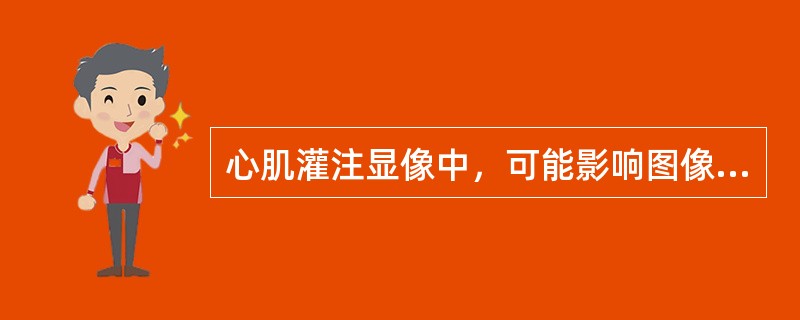 心肌灌注显像中，可能影响图像...